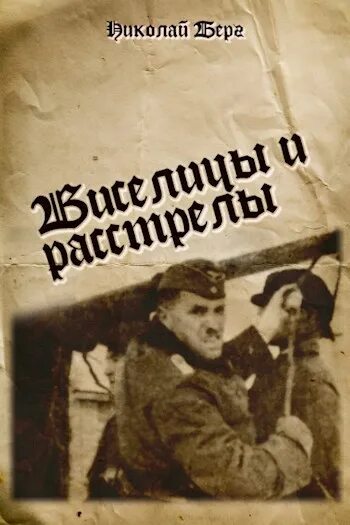 Николай Берг

Виселицы и расстрелы